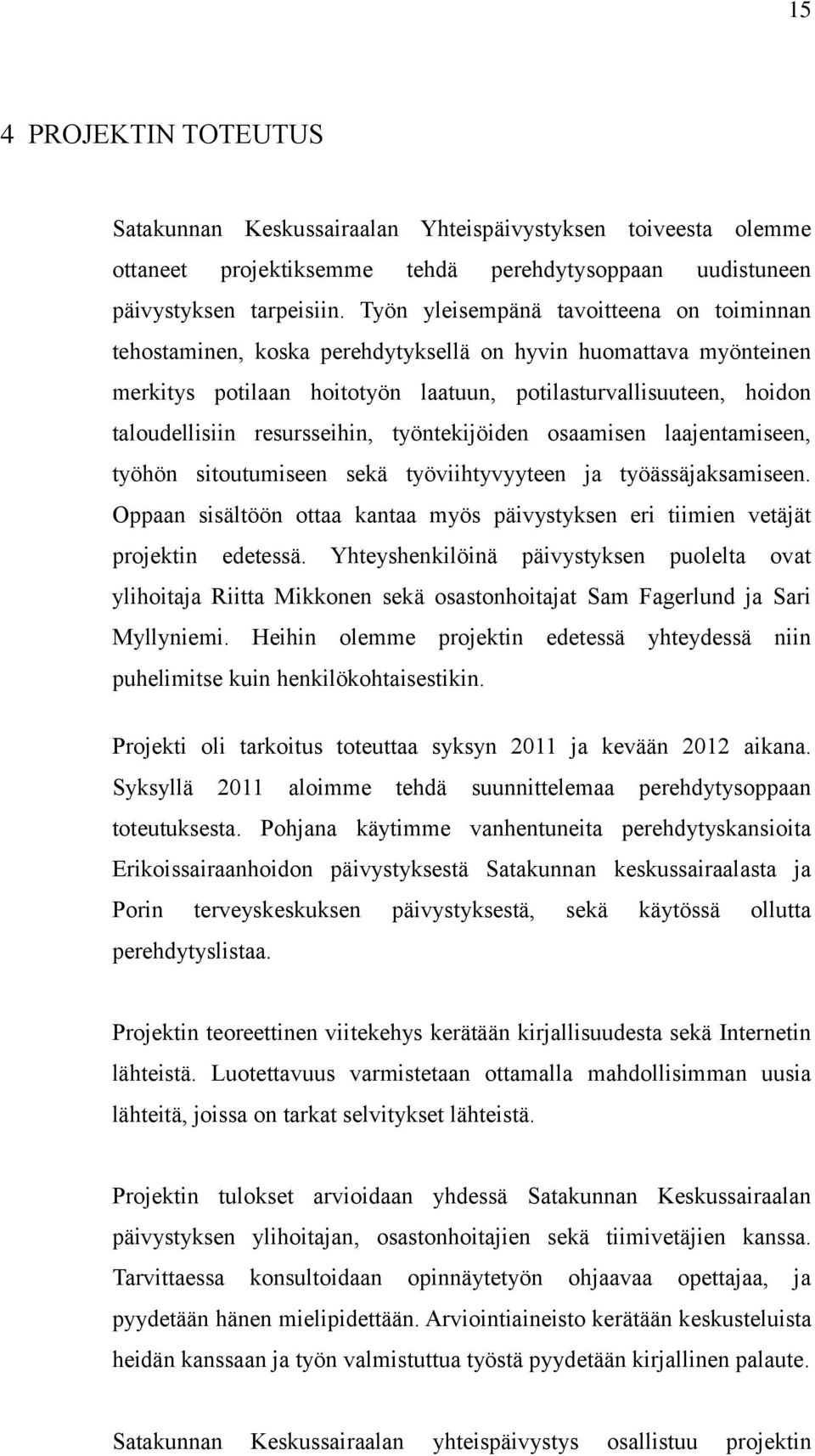 15

4 PROJEKTIN TOTEUTUS

Satakunnan Keskussairaalan Yhteispäivystyksen toiveesta olemme ottaneet projektiksemme tehdä perehdytysoppaan uudistuneen päivystyksen tarpeisiin. Työn yleisempänä tavoitteena on toiminnan tehostaminen, koska perehdytyksellä on hyvin huomattava myönteinen merkitys potilaan hoitotyön laatuun, potilasturvallisuuteen, hoidon taloudellisiin resursseihin, työntekijöiden osaamisen laajentamiseen, työhön sitoutumiseen sekä työviihtyvyyteen ja työässäjaksamiseen. Oppaan sisältöön ottaa kantaa myös päivystyksen eri tiimien vetäjät projektin edetessä. Yhteyshenkilöinä päivystyksen puolelta ovat ylihoitaja Riitta Mikkonen sekä osastonhoitajat Sam Fagerlund ja Sari Myllyniemi. Heihin olemme projektin edetessä yhteydessä niin puhelimitse kuin henkilökohtaisestikin.

Projekti oli tarkoitus toteuttaa syksyn 2011 ja kevään 2012 aikana. Syksyllä 2011 aloimme tehdä suunnittelemaa perehdytysoppaan toteutuksesta. Pohjana käytimme vanhentuneita perehdytyskansioita Erikoissairaanhoidon päivystyksestä Satakunnan keskussairaalasta ja Porin terveyskeskuksen päivystyksestä, sekä käytössä ollutta perehdytyslistaa.

Projektin teoreettinen viitekehys kerätään kirjallisuudesta sekä Internetin lähteistä. Luotettavuus varmistetaan ottamalla mahdollisimman uusia lähteitä, joissa on tarkat selvitykset lähteistä.

Projektin tulokset arvioidaan yhdessä Satakunnan Keskussairaalan päivystyksen ylihoitajan, osastonhoitajien sekä tiimivetäjien kanssa. Tarvittaessa konsultoidaan opinnäytetyön ohjaavaa opettajaa, ja pyydetään hänen mielipidettään. Arviointiaineisto kerätään keskusteluista heidän kanssaan ja työn valmistuttua työstä pyydetään kirjallinen palaute.

Satakunnan Keskussairaalan yhteispäivystys osallistuu projektin